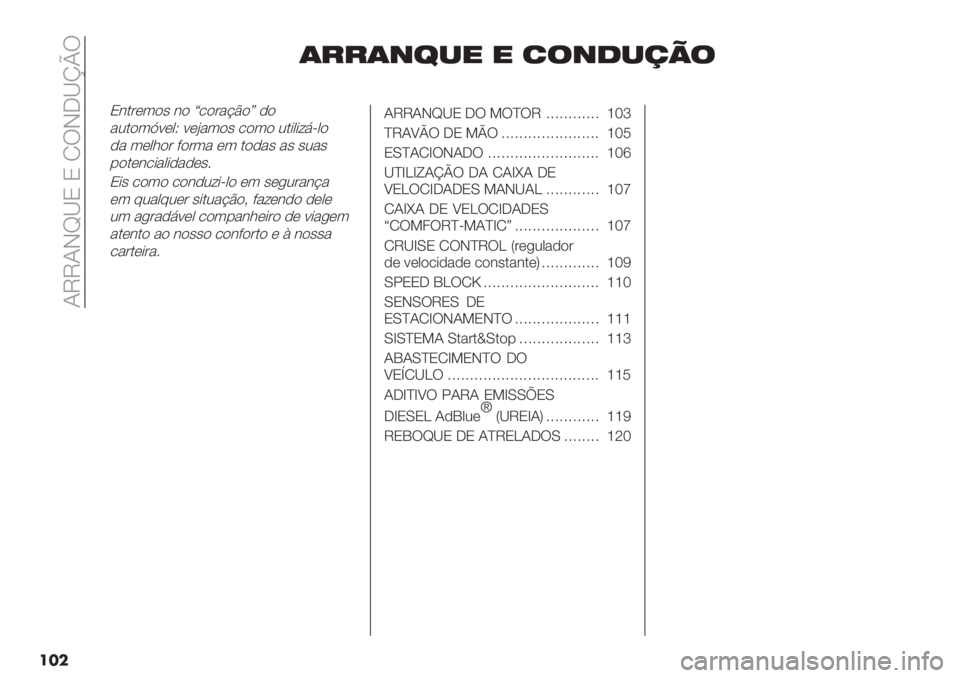 ARRANQUE E CONDUÇÃO

ARRANQUE E CONDUÇÃO

Entremos no "coração" do automóvel: vejamos como utilizá-lo da melhor forma em todas as suas potencialidades.
Eis como conduzi-lo em segurança em qualquer situação, fazendo dele um agradável companheiro de viagem atento ao nosso conforto e à nossa carteira.

ARRANQUE DO MOTOR ............ 103
TRAVÃO DE MÃO ...................... 105
ESTACIONADO ......................... 106
UTILIZAÇÃO DA CAIXA DE VELOCIDADES MANUAL ............ 107
CAIXA DE VELOCIDADES "COMFORT-MATIC" ................... 107
CRUISE CONTROL (regulador de velocidade constante) ............. 109
SPEED BLOCK .......................... 110
SENSORES DE ESTACIONAMENTO ................... 111
SISTEMA Start&Stop .................. 113
ABASTECIMENTO DO VEÍCULO .................................. 115
ADITIVO PARA EMISSÕES DIESEL AdBlue® (UREIA) ............ 119
REBOQUE DE ATRELADOS ........ 120

102

carmanualsonline.info